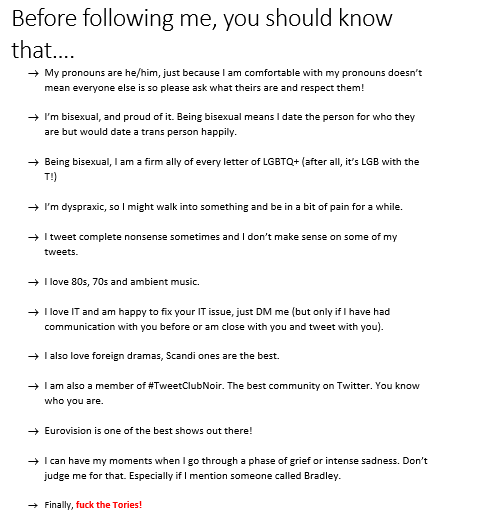 Before following me, you should know that….

→ My pronouns are he/him, just because I am comfortable with my pronouns doesn't mean everyone else is so please ask what theirs are and respect them!

→ I'm bisexual, and proud of it. Being bisexual means I date the person for who they are but would date a trans person happily.

→ Being bisexual, I am a firm ally of every letter of LGBTQ+ (after all, it's LGB with the T!)

→ I'm dyspraxic, so I might walk into something and be in a bit of pain for a while.

→ I tweet complete nonsense sometimes and I don't make sense on some of my tweets.

→ I love 80s, 70s and ambient music.

→ I love IT and am happy to fix your IT issue, just DM me (but only if I have had communication with you before or am close with you and tweet with you).

→ I also love foreign dramas, Scandi ones are the best.

→ I am also a member of #TweetClubNoir. The best community on Twitter. You know who you are.

→ Eurovision is one of the best shows out there!

→ I can have my moments when I go through a phase of grief or intense sadness. Don't judge me for that. Especially if I mention someone called Bradley.

→ Finally, fuck the Tories!